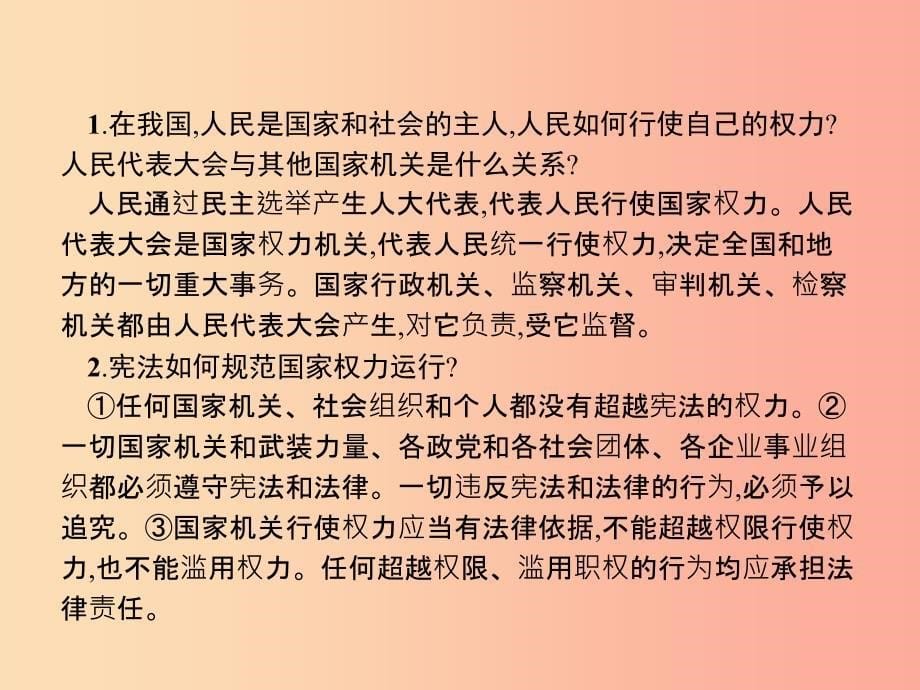 1.在我国,人民是国家和社会的主人,人民如何行使自己的权力?人民代表大会与其他国家机关是什么关系?

人民通过民主选举产生人大代表,代表人民行使国家权力。人民代表大会是国家权力机关,代表人民统一行使权力,决定全国和地方的一切重大事务。国家行政机关、监察机关、审判机关、检察机关都由人民代表大会产生,对它负责,受它监督。

2.宪法如何规范国家权力运行?

①任何国家机关、社会组织和个人都没有超越宪法的权力。②一切国家机关和武装力量、各政党和各社会团体、各企业事业组织都必须遵守宪法和法律。一切违反宪法和法律的行为,必须予以追究。③国家机关行使权力应当有法律依据,不能超越权限行使权力,也不能滥用权力。任何超越权限、滥用职权的行为均应承担法律责任。